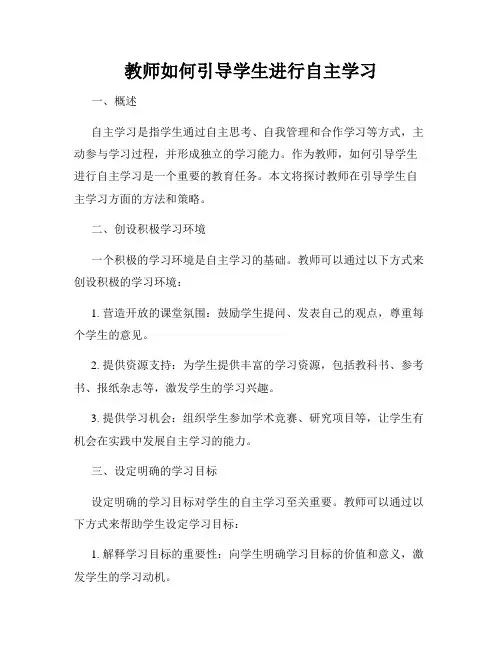 教师如何引导学生进行自主学习

一、概述

自主学习是指学生通过自主思考、自我管理和合作学习等方式，主动参与学习过程，并形成独立的学习能力。作为教师，如何引导学生进行自主学习是一个重要的教育任务。本文将探讨教师在引导学生自主学习方面的方法和策略。

二、创设积极学习环境

一个积极的学习环境是自主学习的基础。教师可以通过以下方式来创设积极的学习环境：

1. 营造开放的课堂氛围：鼓励学生提问、发表自己的观点，尊重每个学生的意见。

2. 提供资源支持：为学生提供丰富的学习资源，包括教科书、参考书、报纸杂志等，激发学生的学习兴趣。

3. 提供学习机会：组织学生参加学术竞赛、研究项目等，让学生有机会在实践中发展自主学习的能力。

三、设定明确的学习目标

设定明确的学习目标对学生的自主学习至关重要。教师可以通过以下方式来帮助学生设定学习目标：

1. 解释学习目标的重要性：向学生明确学习目标的价值和意义，激发学生的学习动机。